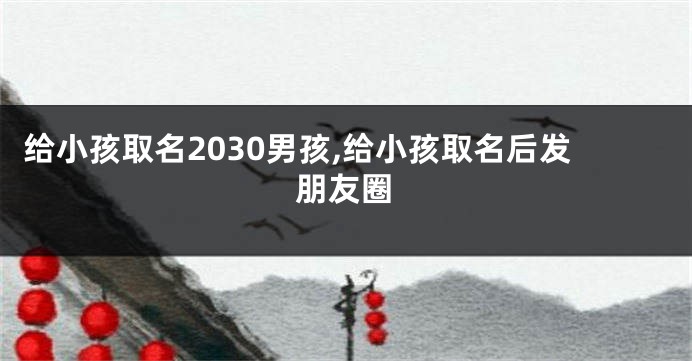 给小孩取名2030男孩,给小孩取名后发朋友圈